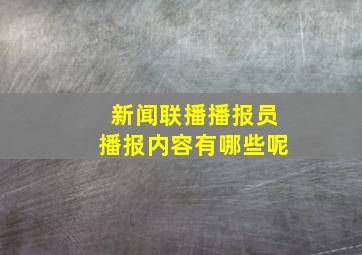 新闻联播播报员
播报内容有哪些呢